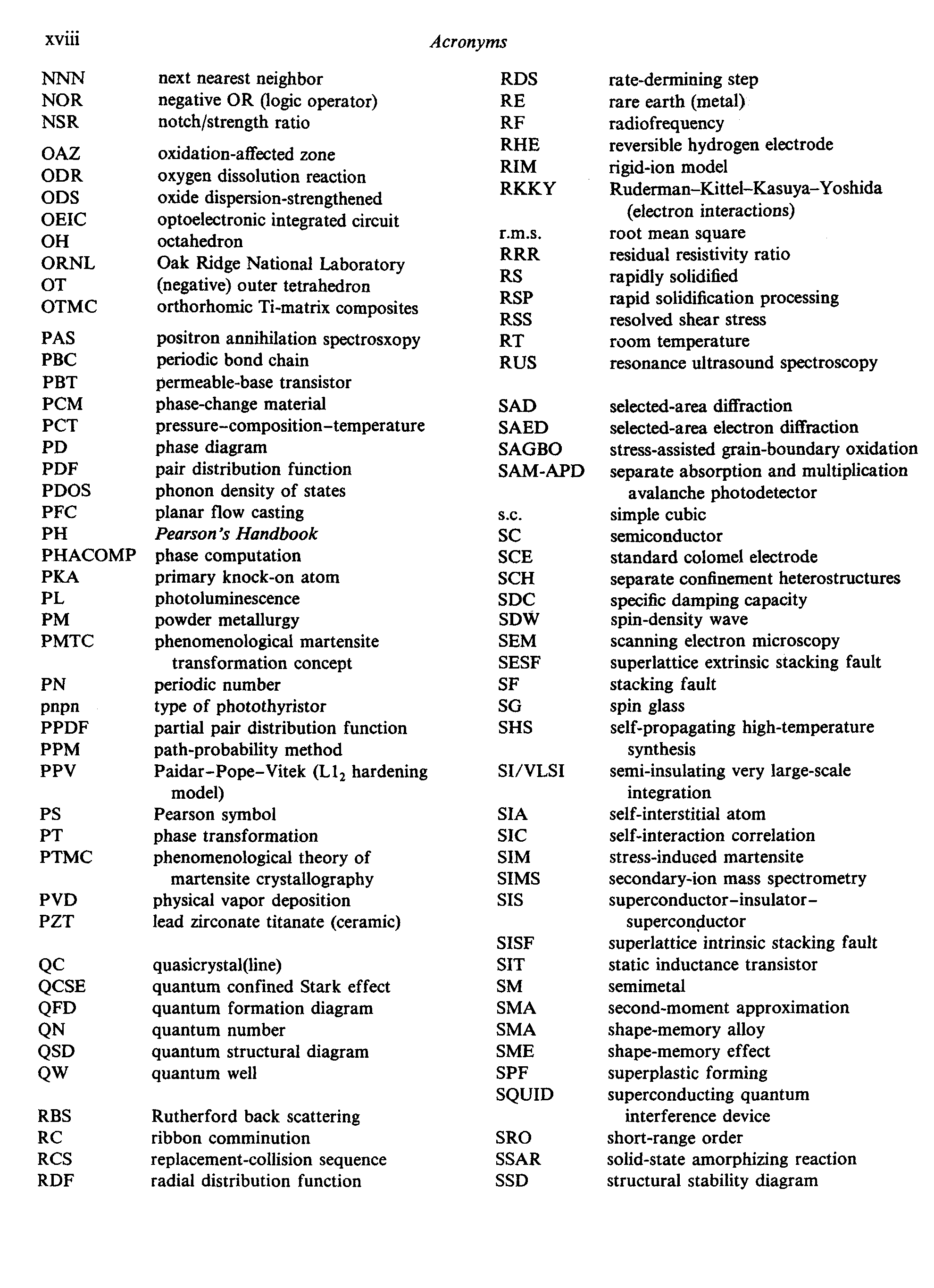 xviii

Acronyms

NNN next nearest neighbor
NOR negative OR (logic operator)
NSR notch/strength ratio

OAZ oxidation-affected zone
ODR oxygen dissolution reaction
ODS oxide dispersion-strengthened
OEIC optoelectronic integrated circuit
OH octahedron
ORNL Oak Ridge National Laboratory
OT (negative) outer tetrahedron
OTMC orthorhomic Ti-matrix composites

PAS positron annihilation spectrosxopy
PBC periodic bond chain
PBT permeable-base transistor
PCM phase-change material
PCT pressure–composition–temperature
PD phase diagram
PDF pair distribution function
PDOS phonon density of states
PFC planar flow casting
PH Pearson's Handbook
PHACOMP phase computation
PKA primary knock-on atom
PL photoluminescence
PM powder metallurgy
PMTC phenomenological martensite transformation concept
PN periodic number
pnpn type of photothyristor
PPDF partial pair distribution function
PPM path-probability method
PPV Paidar–Pope–Vitek ($L1_2$ hardening model)
PS Pearson symbol
PT phase transformation
PTMC phenomenological theory of martensite crystallography
PVD physical vapor deposition
PZT lead zirconate titanate (ceramic)

QC quasicrystal(line)
QCSE quantum confined Stark effect
QFD quantum formation diagram
QN quantum number
QSD quantum structural diagram
QW quantum well

RBS Rutherford back scattering
RC ribbon comminution
RCS replacement-collision sequence
RDF radial distribution function

RDS rate-dermining step
RE rare earth (metal)
RF radiofrequency
RHE reversible hydrogen electrode
RIM rigid-ion model
RKKY Ruderman–Kittel–Kasuya–Yoshida (electron interactions)
r.m.s. root mean square
RRR residual resistivity ratio
RS rapidly solidified
RSP rapid solidification processing
RSS resolved shear stress
RT room temperature
RUS resonance ultrasound spectroscopy

SAD selected-area diffraction
SAED selected-area electron diffraction
SAGBO stress-assisted grain-boundary oxidation
SAM-APD separate absorption and multiplication avalanche photodetector
s.c. simple cubic
SC semiconductor
SCE standard colomel electrode
SCH separate confinement heterostructures
SDC specific damping capacity
SDW spin-density wave
SEM scanning electron microscopy
SESF superlattice extrinsic stacking fault
SF stacking fault
SG spin glass
SHS self-propagating high-temperature synthesis
SI/VLSI semi-insulating very large-scale integration
SIA self-interstitial atom
SIC self-interaction correlation
SIM stress-induced martensite
SIMS secondary-ion mass spectrometry
SIS superconductor–insulator–superconductor
SISF superlattice intrinsic stacking fault
SIT static inductance transistor
SM semimetal
SMA second-moment approximation
SMA shape-memory alloy
SME shape-memory effect
SPF superplastic forming
SQUID superconducting quantum interference device
SRO short-range order
SSAR solid-state amorphizing reaction
SSD structural stability diagram